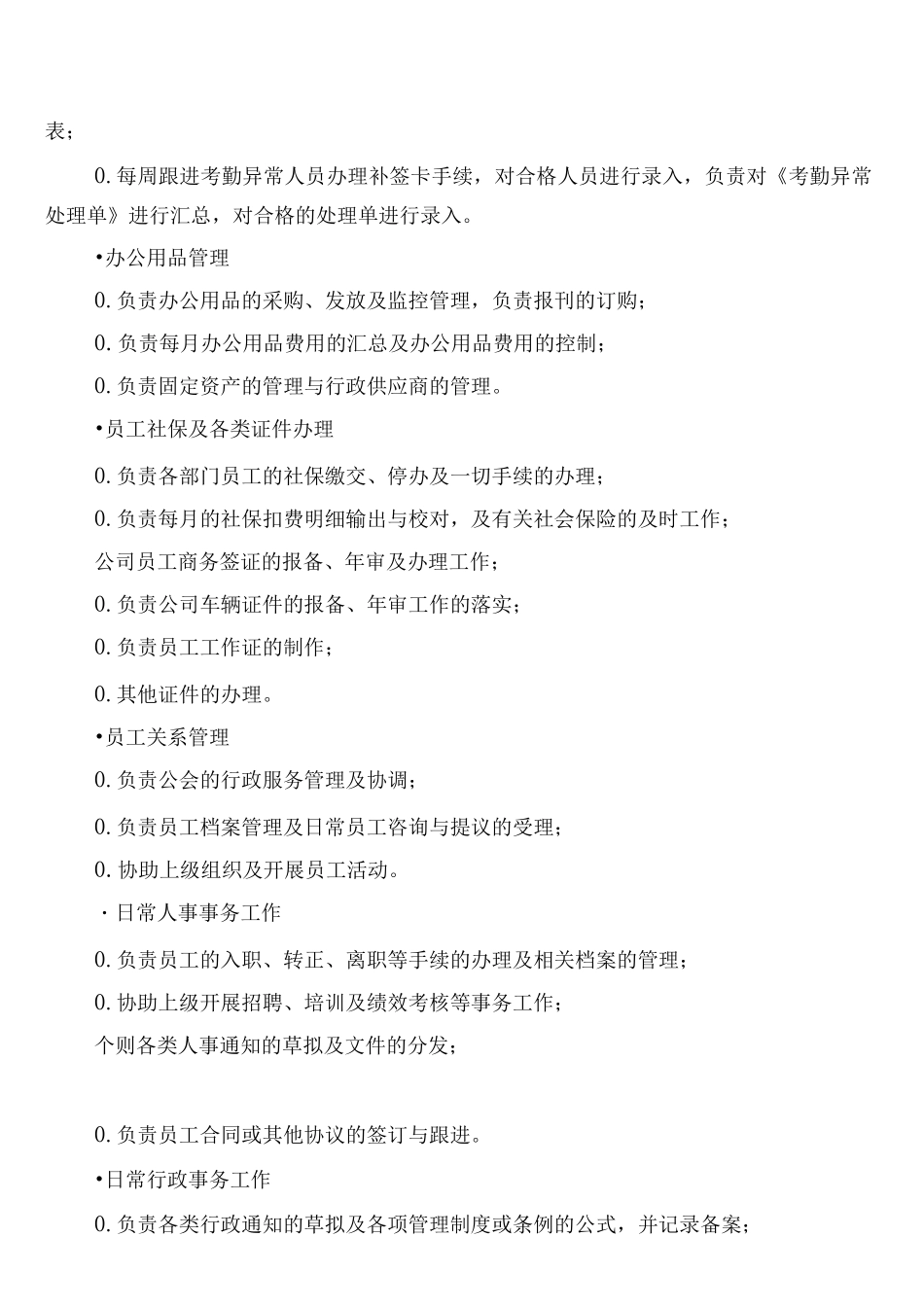 表；

0.每周跟进考勤异常人员办理补签卡手续，对合格人员进行录入，负责对《考勤异常处理单》进行汇总，对合格的处理单进行录入。

•办公用品管理

0.负责办公用品的采购、发放及监控管理，负责报刊的订购；

0.负责每月办公用品费用的汇总及办公用品费用的控制；

0.负责固定资产的管理与行政供应商的管理。

•员工社保及各类证件办理

0.负责各部门员工的社保缴交、停办及一切手续的办理；

0.负责每月的社保扣费明细输出与校对，及有关社会保险的及时工作；

公司员工商务签证的报备、年审及办理工作；

0.负责公司车辆证件的报备、年审工作的落实；

0.负责员工工作证的制作；

0.其他证件的办理。

•员工关系管理

0.负责公会的行政服务管理及协调；

0.负责员工档案管理及日常员工咨询与提议的受理；

0.协助上级组织及开展员工活动。

·日常人事事务工作

0.负责员工的入职、转正、离职等手续的办理及相关档案的管理；

0.协助上级开展招聘、培训及绩效考核等事务工作；

个则各类人事通知的草拟及文件的分发；

0.负责员工合同或其他协议的签订与跟进。

•日常行政事务工作

0.负责各类行政通知的草拟及各项管理制度或条例的公式，并记录备案；